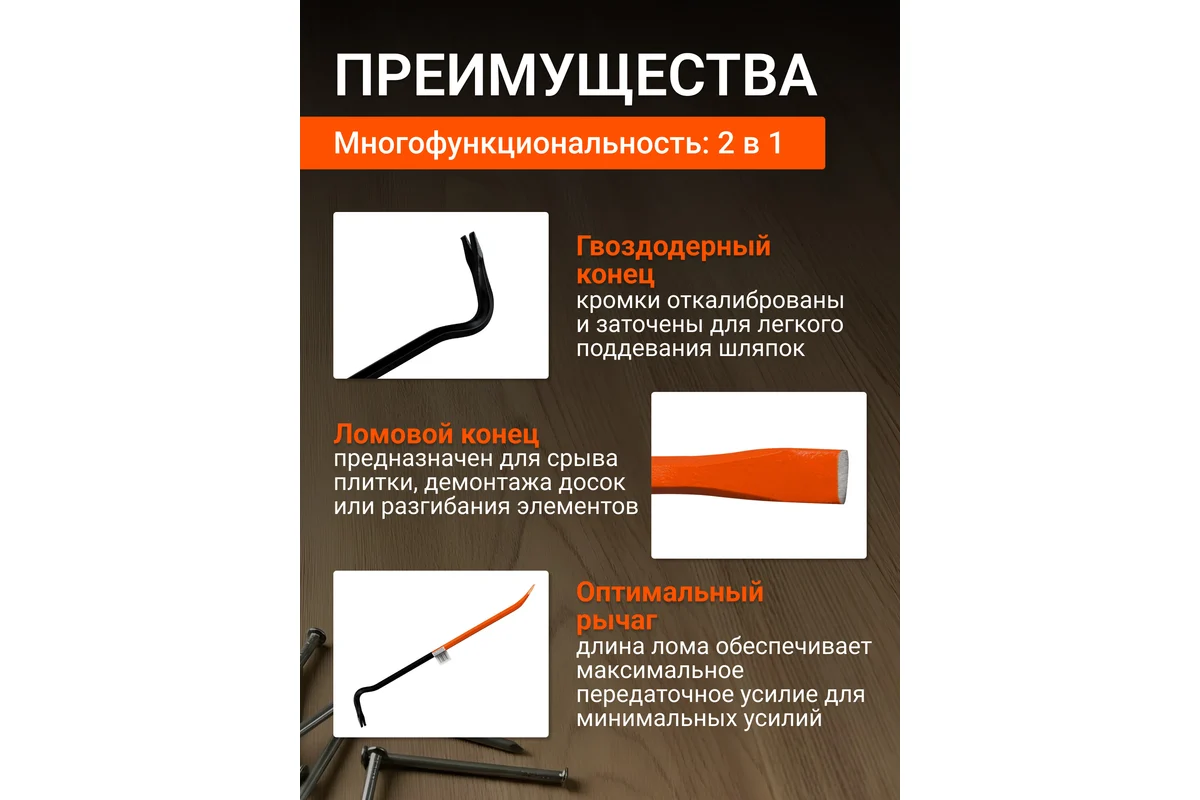 ПРЕИМУЩЕСТВА

Многофункциональность: 2 в 1

Гвоздодерный конец
кромки откалиброваны и заточены для легкого поддевания шляпок

Ломовой конец
предназначен для срыва плитки, демонтажа досок или разгибания элементов

Оптимальный рычаг
длина лома обеспечивает максимальное передаточное усилие для минимальных усилий